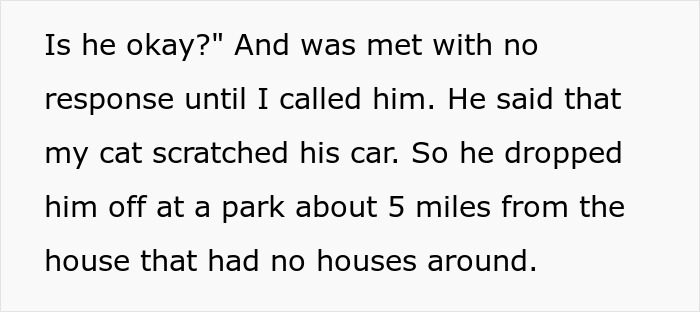 Is he okay?" And was met with no response until I called him. He said that my cat scratched his car. So he dropped him off at a park about 5 miles from the house that had no houses around.